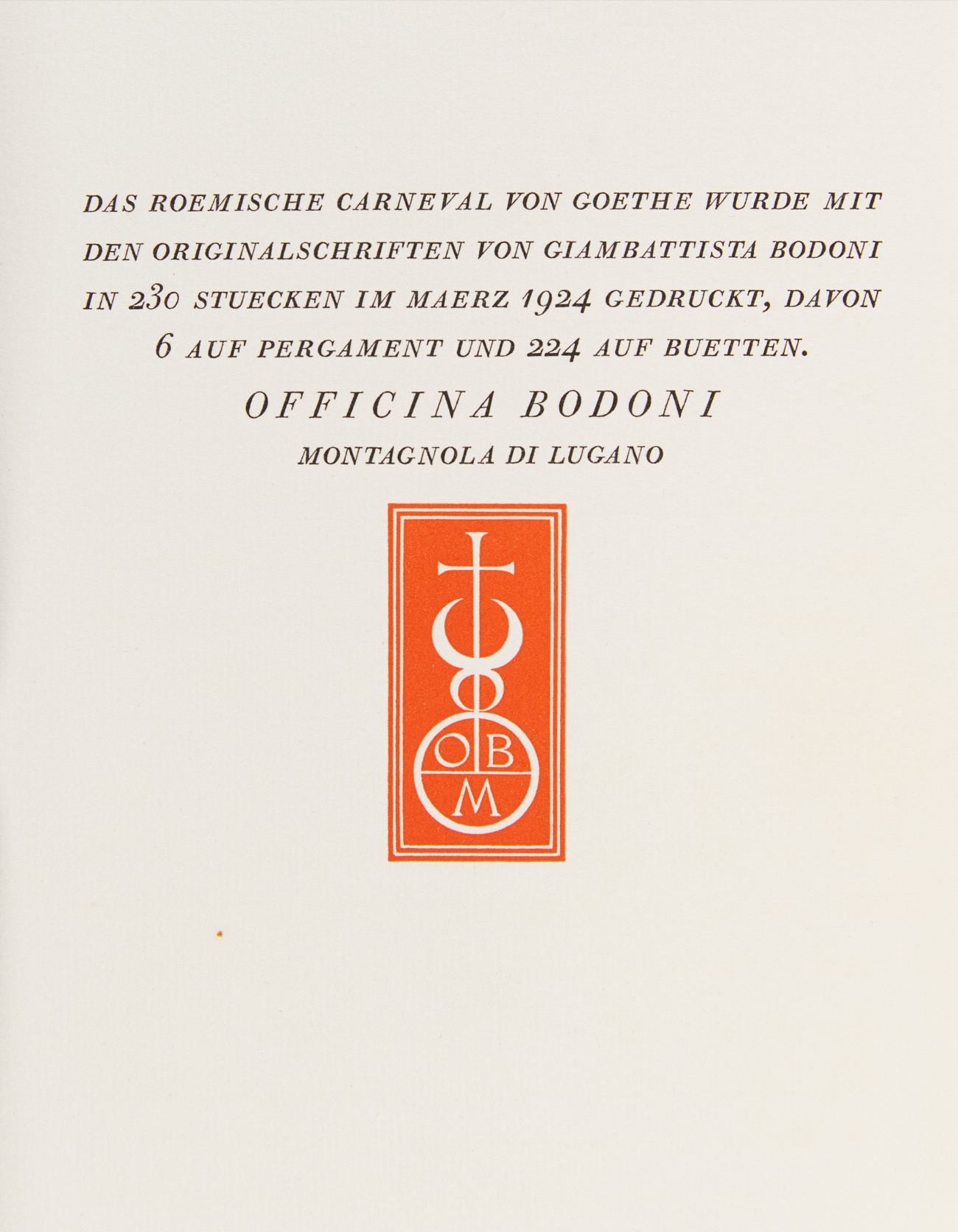 DAS ROEMISCHE CARNEVAL VON GOETHE WURDE MIT DEN ORIGINALSCHRIFTEN VON GIAMBATTISTA BODONI IN 230 STUECKEN IM MAERZ 1924 GEDRUCKT, DAVON 6 AUF PERGAMENT UND 224 AUF BUETTEN.

OFFICINA BODONI

MONTAGNOLA DI LUGANO

OB
M